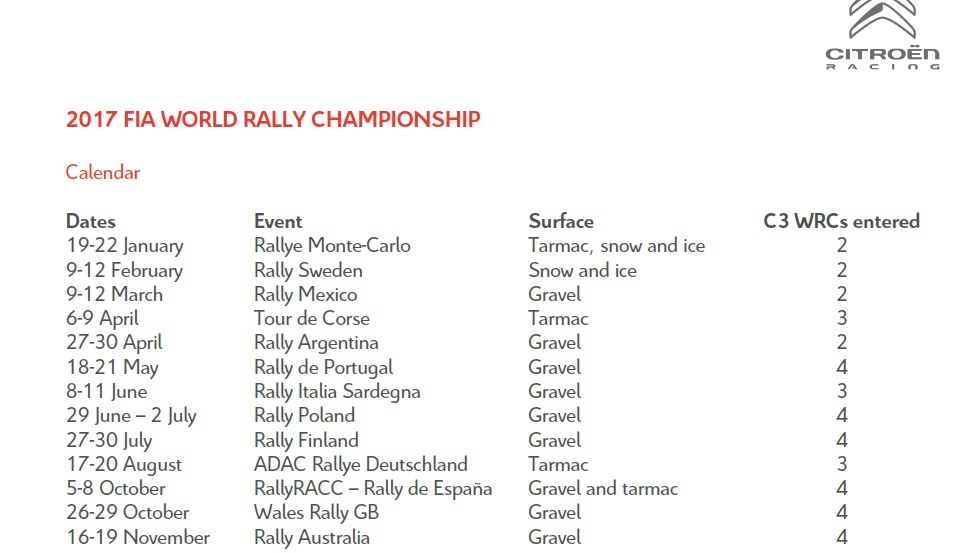 CITROËN RACING

2017 FIA WORLD RALLY CHAMPIONSHIP

Calendar

| Dates | Event | Surface | C3 WRCs entered |
|---|---|---|---|
| 19-22 January | Rallye Monte-Carlo | Tarmac, snow and ice | 2 |
| 9-12 February | Rally Sweden | Snow and ice | 2 |
| 9-12 March | Rally Mexico | Gravel | 2 |
| 6-9 April | Tour de Corse | Tarmac | 3 |
| 27-30 April | Rally Argentina | Gravel | 2 |
| 18-21 May | Rally de Portugal | Gravel | 4 |
| 8-11 June | Rally Italia Sardegna | Gravel | 3 |
| 29 June – 2 July | Rally Poland | Gravel | 4 |
| 27-30 July | Rally Finland | Gravel | 4 |
| 17-20 August | ADAC Rallye Deutschland | Tarmac | 3 |
| 5-8 October | RallyRACC – Rally de España | Gravel and tarmac | 4 |
| 26-29 October | Wales Rally GB | Gravel | 4 |
| 16-19 November | Rally Australia | Gravel | 4 |